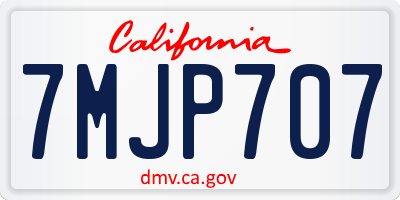 California

7MJP707

dmv.ca.gov